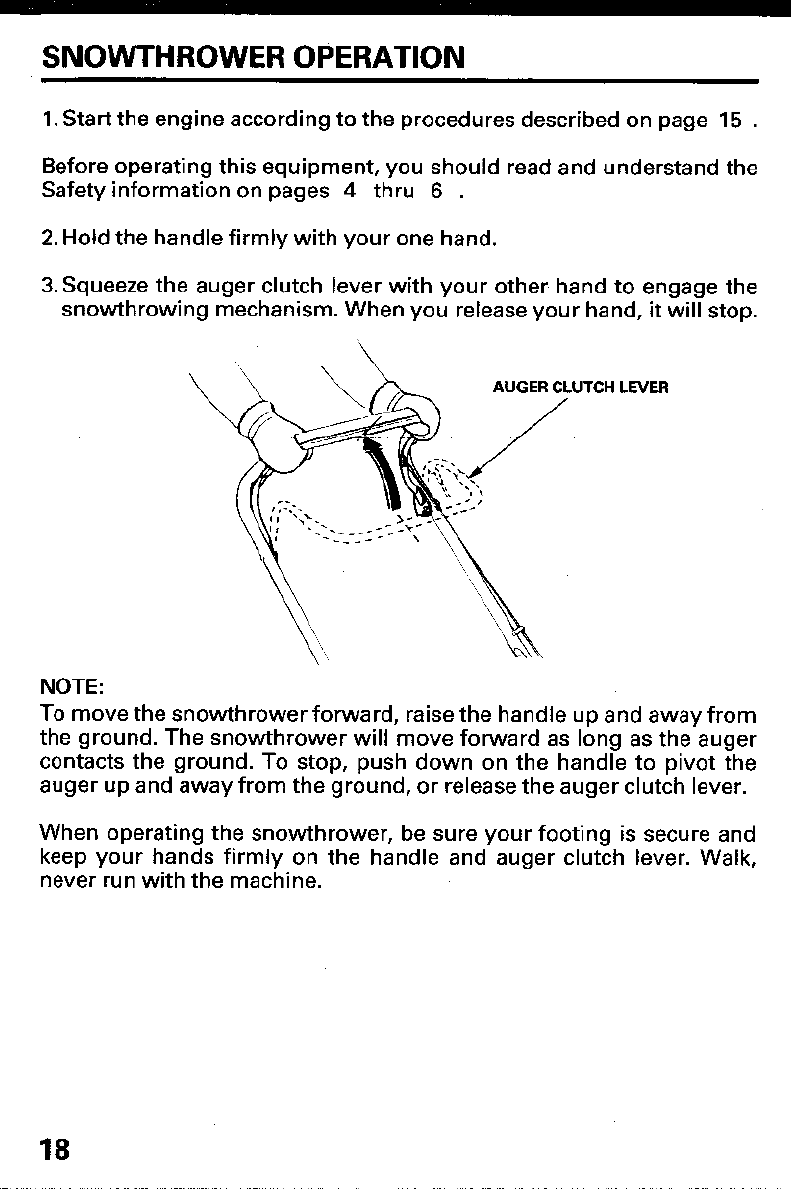 SNOWTHROWER OPERATION

1. Start the engine according to the procedures described on page 15 .

Before operating this equipment, you should read and understand the Safety information on pages 4 thru 6 .

2. Hold the handle firmly with your one hand.

3. Squeeze the auger clutch lever with your other hand to engage the snowthrowing mechanism. When you release your hand, it will stop.

AUGER CLUTCH LEVER

NOTE:
To move the snowthrower forward, raise the handle up and away from the ground. The snowthrower will move forward as long as the auger contacts the ground. To stop, push down on the handle to pivot the auger up and away from the ground, or release the auger clutch lever.

When operating the snowthrower, be sure your footing is secure and keep your hands firmly on the handle and auger clutch lever. Walk, never run with the machine.

18